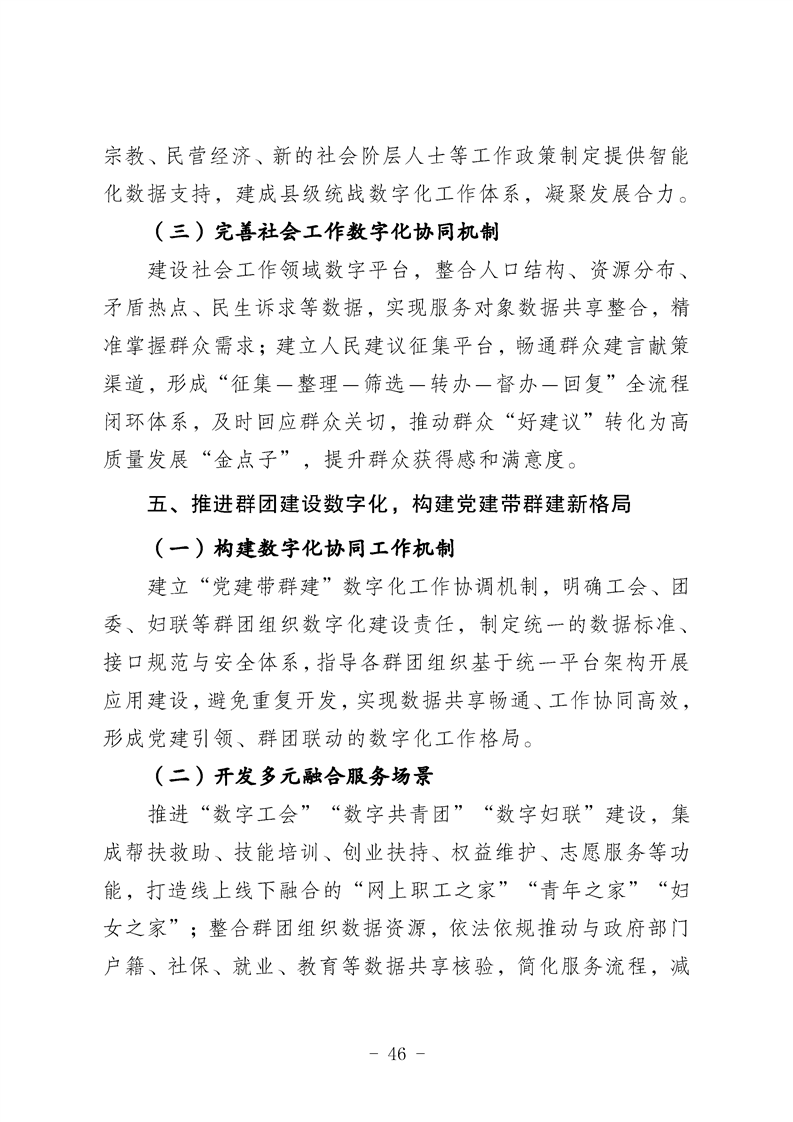 宗教、民营经济、新的社会阶层人士等工作政策制定提供智能化数据支持，建成县级统战数字化工作体系，凝聚发展合力。

（三）完善社会工作数字化协同机制

建设社会工作领域数字平台，整合人口结构、资源分布、矛盾热点、民生诉求等数据，实现服务对象数据共享整合，精准掌握群众需求；建立人民建议征集平台，畅通群众建言献策渠道，形成“征集—整理—筛选—转办—督办—回复”全流程闭环体系，及时回应群众关切，推动群众“好建议”转化为高质量发展“金点子”，提升群众获得感和满意度。

五、推进群团建设数字化，构建党建带群建新格局

（一）构建数字化协同工作机制

建立“党建带群建”数字化工作协调机制，明确工会、团委、妇联等群团组织数字化建设责任，制定统一的数据标准、接口规范与安全体系，指导各群团组织基于统一平台架构开展应用建设，避免重复开发，实现数据共享畅通、工作协同高效，形成党建引领、群团联动的数字化工作格局。

（二）开发多元融合服务场景

推进“数字工会”“数字共青团”“数字妇联”建设，集成帮扶救助、技能培训、创业扶持、权益维护、志愿服务等功能，打造线上线下融合的“网上职工之家”“青年之家”“妇女之家”；整合群团组织数据资源，依法依规推动与政府部门户籍、社保、就业、教育等数据共享核验，简化服务流程，减

- 46 -